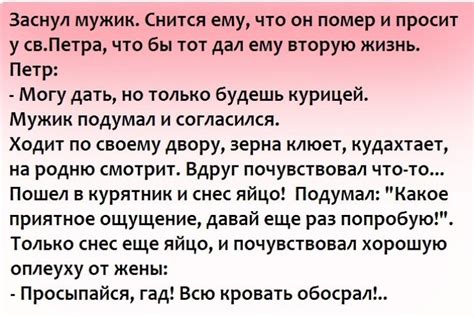 Заснул мужик. Снится ему, что он помер и просит у св.Петра, что бы тот дал ему вторую жизнь.
Петр:
- Могу дать, но только будешь курицей.
Мужик подумал и согласился.
Ходит по своему двору, зерна клюет, кудахтает, на родню смотрит. Вдруг почувствовал что-то... Пошел в курятник и снес яйцо! Подумал: "Какое приятное ощущение, давай еще раз попробую!". Только снес еще яйцо, и почувствовал хорошую оплеуху от жены:
- Просыпайся, гад! Всю кровать обосрал!..